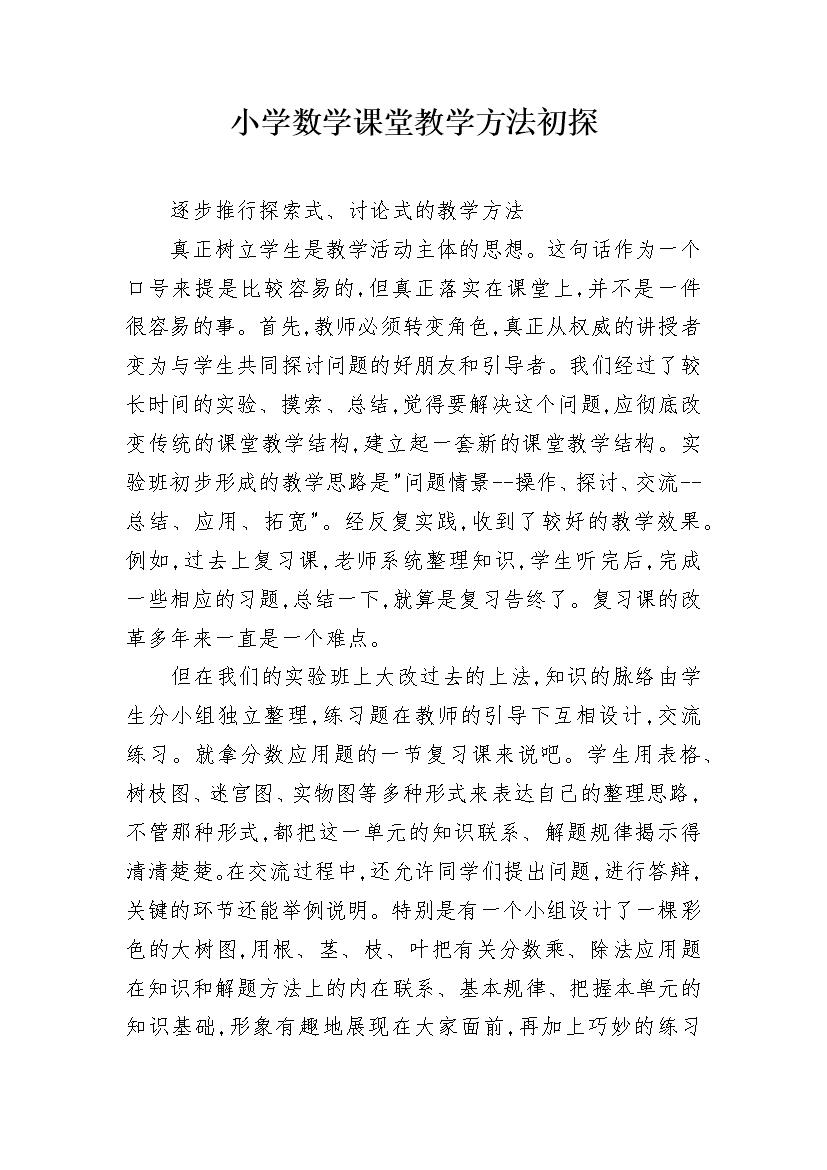 小学数学课堂教学方法初探

逐步推行探索式、讨论式的教学方法

真正树立学生是教学活动主体的思想。这句话作为一个口号来提是比较容易的,但真正落实在课堂上,并不是一件很容易的事。首先,教师必须转变角色,真正从权威的讲授者变为与学生共同探讨问题的好朋友和引导者。我们经过了较长时间的实验、摸索、总结,觉得要解决这个问题,应彻底改变传统的课堂教学结构,建立起一套新的课堂教学结构。实验班初步形成的教学思路是"问题情景--操作、探讨、交流--总结、应用、拓宽"。经反复实践,收到了较好的教学效果。例如,过去上复习课,老师系统整理知识,学生听完后,完成一些相应的习题,总结一下,就算是复习告终了。复习课的改革多年来一直是一个难点。

但在我们的实验班上大改过去的上法,知识的脉络由学生分小组独立整理,练习题在教师的引导下互相设计,交流练习。就拿分数应用题的一节复习课来说吧。学生用表格、树枝图、迷宫图、实物图等多种形式来表达自己的整理思路,不管那种形式,都把这一单元的知识联系、解题规律揭示得清清楚楚。在交流过程中,还允许同学们提出问题,进行答辩,关键的环节还能举例说明。特别是有一个小组设计了一棵彩色的大树图,用根、茎、枝、叶把有关分数乘、除法应用题在知识和解题方法上的内在联系、基本规律、把握本单元的知识基础,形象有趣地展现在大家面前,再加上巧妙的练习